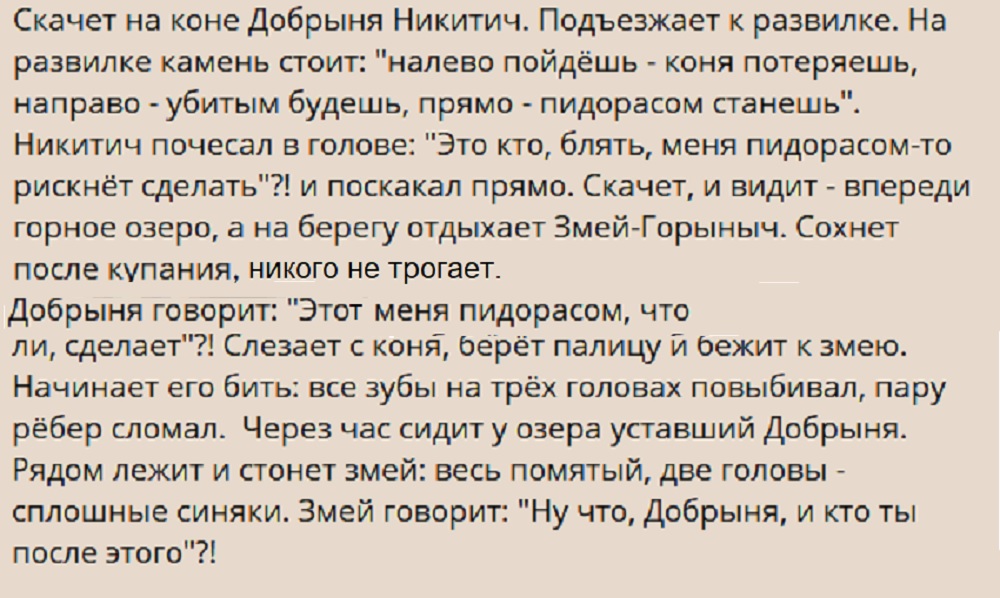 Скачет на коне Добрыня Никитич. Подъезжает к развилке. На развилке камень стоит: "налево пойдёшь - коня потеряешь, направо - убитым будешь, прямо - пидорасом станешь". Никитич почесал в голове: "Это кто, блять, меня пидорасом-то рискнёт сделать"?! и поскакал прямо. Скачет, и видит - впереди горное озеро, а на берегу отдыхает Змей-Горыныч. Сохнет после купания, никого не трогает.

Добрыня говорит: "Этот меня пидорасом, что ли, сделает"?! Слезает с коня, берёт палицу и бежит к змею. Начинает его бить: все зубы на трёх головах повыбивал, пару рёбер сломал. Через час сидит у озера уставший Добрыня. Рядом лежит и стонет змей: весь помятый, две головы - сплошные синяки. Змей говорит: "Ну что, Добрыня, и кто ты после этого"?!